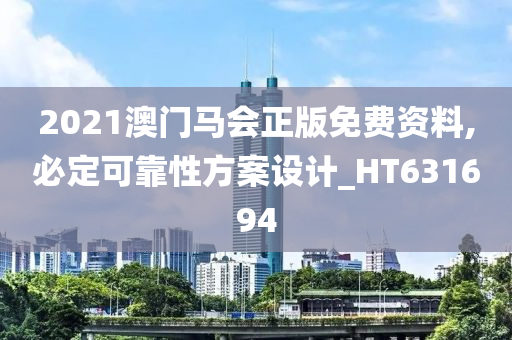 2021澳门马会正版免费资料,必定可靠性方案设计_HT631694